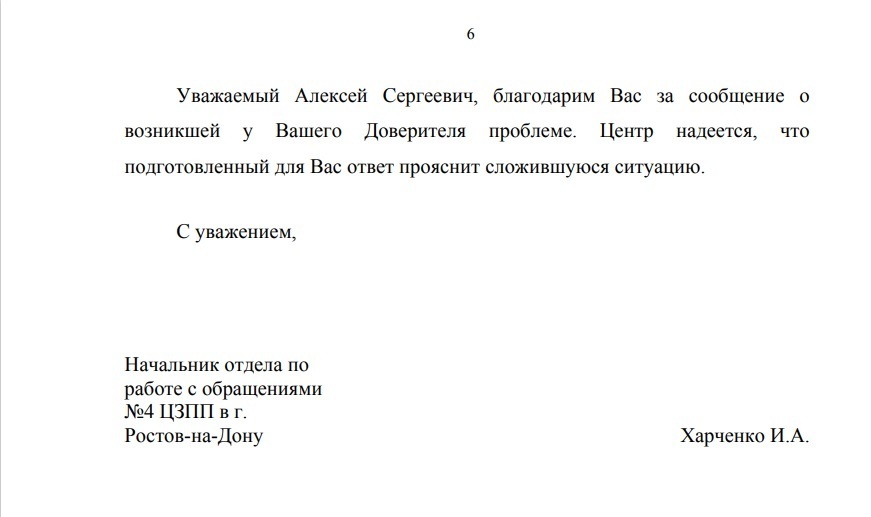 6

Уважаемый Алексей Сергеевич, благодарим Вас за сообщение о возникшей у Вашего Доверителя проблеме. Центр надеется, что подготовленный для Вас ответ прояснит сложившуюся ситуацию.

С уважением,

Начальник отдела по
работе с обращениями
№4 ЦЗПП в г.
Ростов-на-Дону

Харченко И.А.